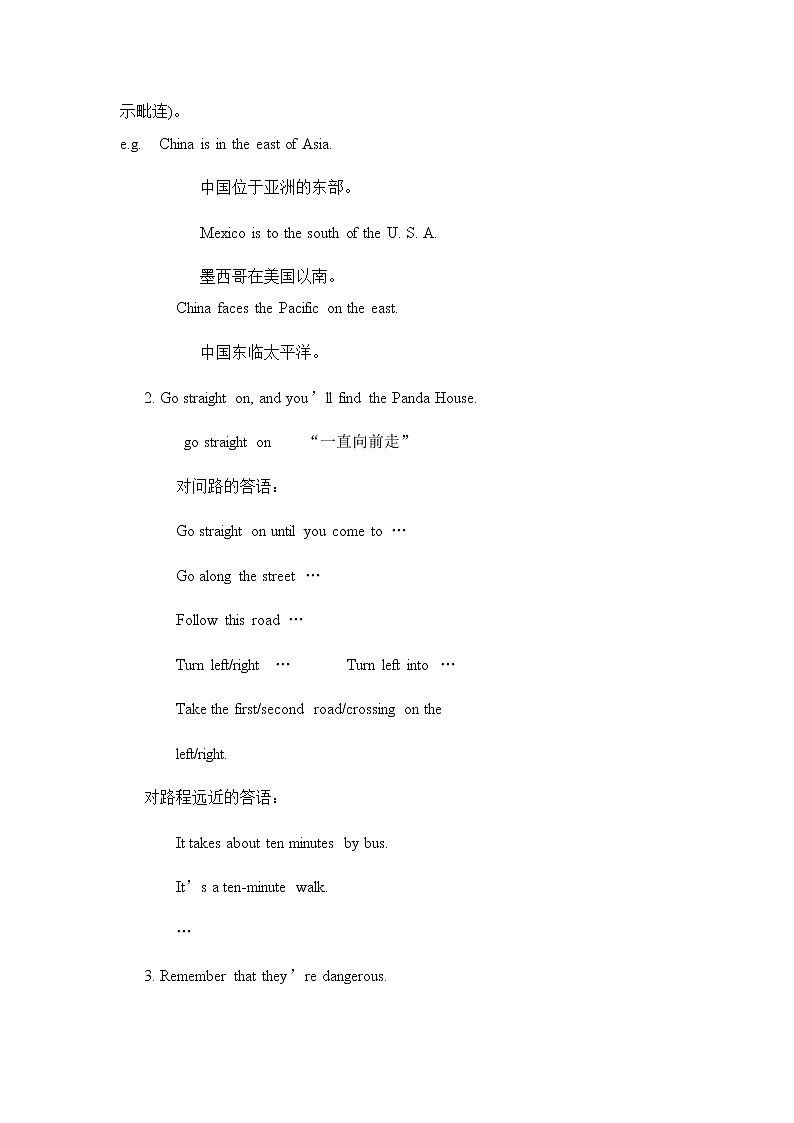 示毗连)。

e.g. China is in the east of Asia.

中国位于亚洲的东部。

Mexico is to the south of the U. S. A.

墨西哥在美国以南。

China faces the Pacific on the east.

中国东临太平洋。

2. Go straight on, and you’ll find the Panda House.

go straight on “一直向前走”

对问路的答语：

Go straight on until you come to …

Go along the street …

Follow this road …

Turn left/right … Turn left into …

Take the first/second road/crossing on the left/right.

对路程远近的答语：

It takes about ten minutes by bus.

It’s a ten-minute walk.

…

3. Remember that they’re dangerous.